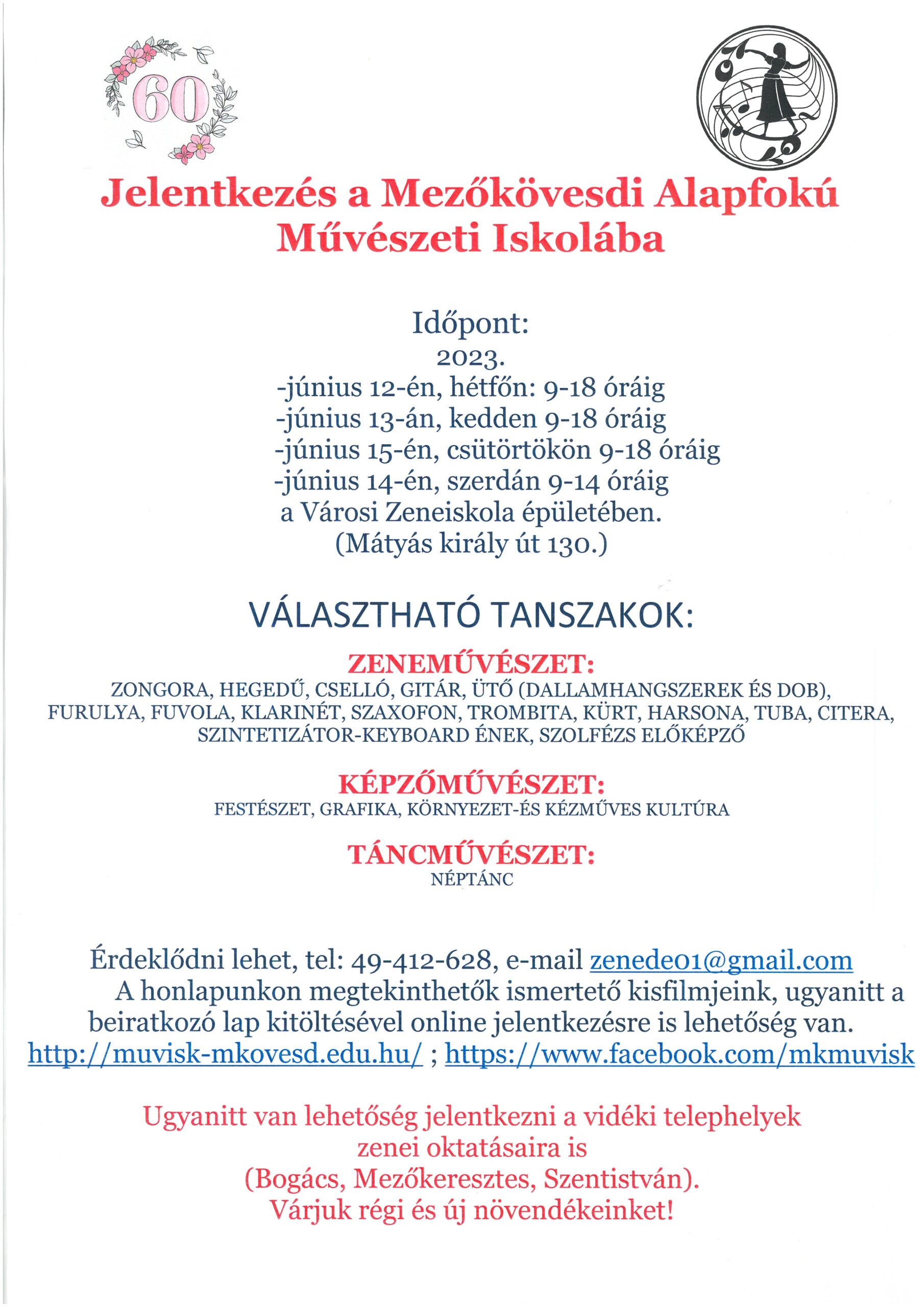 60

Jelentkezés a Mezőkövesdi Alapfokú Művészeti Iskolába

Időpont:
2023.
-június 12-én, hétfőn: 9-18 óráig
-június 13-án, kedden 9-18 óráig
-június 15-én, csütörtökön 9-18 óráig
-június 14-én, szerdán 9-14 óráig
a Városi Zeneiskola épületében.
(Mátyás király út 130.)

VÁLASZTHATÓ TANSZAKOK:

ZENEMŰVÉSZET:
ZONGORA, HEGEDŰ, CSELLÓ, GITÁR, ÜTŐ (DALLAMHANGSZEREK ÉS DOB), FURULYA, FUVOLA, KLARINÉT, SZAXOFON, TROMBITA, KÜRT, HARSONA, TUBA, CITERA, SZINTETIZÁTOR-KEYBOARD ÉNEK, SZOLFÉZS ELŐKÉPZŐ

KÉPZŐMŰVÉSZET:
FESTÉSZET, GRAFIKA, KÖRNYEZET-ÉS KÉZMŰVES KULTÚRA

TÁNCMŰVÉSZET:
NÉPTÁNC

Érdeklődni lehet, tel: 49-412-628, e-mail zenede01@gmail.com
A honlapunkon megtekinthetők ismertető kisfilmjeink, ugyanitt a beiratkozó lap kitöltésével online jelentkezésre is lehetőség van.
http://muvisk-mkovesd.edu.hu/ ; https://www.facebook.com/mkmuvisk

Ugyanitt van lehetőség jelentkezni a vidéki telephelyek zenei oktatásaira is
(Bogács, Mezőkeresztes, Szentistván).
Várjuk régi és új növendékeinket!